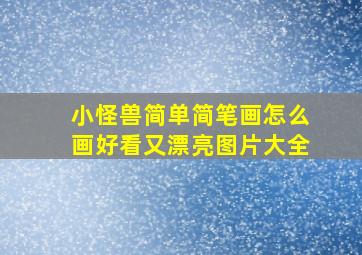 小怪兽简单简笔画怎么画好看又漂亮图片大全